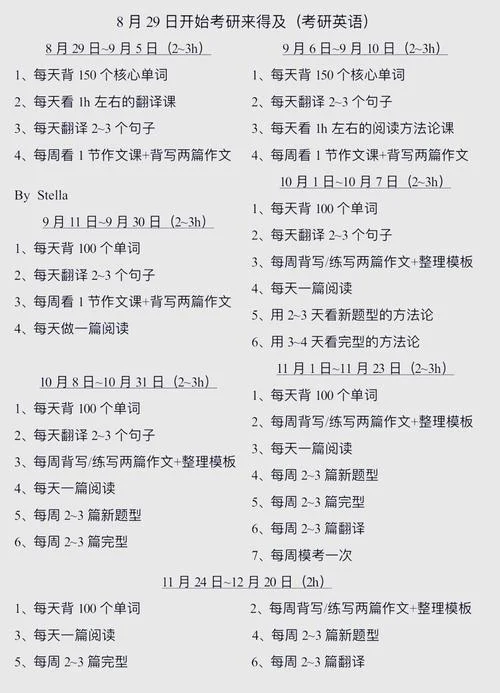 8 月 29 日开始考研来得及（考研英语）

8 月 29 日~9 月 5 日（2~3h）

1、每天背 150 个核心单词

2、每天看 1h 左右的翻译课

3、每天翻译 2~3 个句子

4、每周看 1 节作文课+背写两篇作文

By Stella

9 月 11 日~9 月 30 日（2~3h）

1、每天背 100 个单词

2、每天翻译 2~3 个句子

3、每周看 1 节作文课+背写两篇作文

4、每天做一篇阅读

10 月 8 日~10 月 31 日（2~3h）

1、每天背 100 个单词

2、每天翻译 2~3 个句子

3、每周背写/练写两篇作文+整理模板

4、每天一篇阅读

5、每周 2~3 篇新题型

6、每周 2~3 篇完型

9 月 6 日~9 月 10 日（2~3h）

1、每天背 150 个核心单词

2、每天翻译 2~3 个句子

3、每天看 1h 左右的阅读方法论课

4、每周看 1 节作文课+背写两篇作文

10 月 1 日~10 月 7 日（2~3h）

1、每天背 100 个单词

2、每天翻译 2~3 个句子

3、每周背写/练写两篇作文+整理模板

4、每天一篇阅读

5、用 2~3 天看新题型的方法论

6、用 3~4 天看完型的方法论

11 月 1 日~11 月 23 日（2~3h）

1、每天背 100 个单词

2、每周背写/练写两篇作文+整理模板

3、每天一篇阅读

4、每周 2~3 篇新题型

5、每周 2~3 篇完型

6、每周 2~3 篇翻译

7、每周模考一次

11 月 24 日~12 月 20 日（2h）

1、每天背 100 个单词

2、每周背写/练写两篇作文+整理模板

3、每天一篇阅读

4、每周 2~3 篇新题型

5、每周 2~3 篇完型

6、每周 2~3 篇翻译